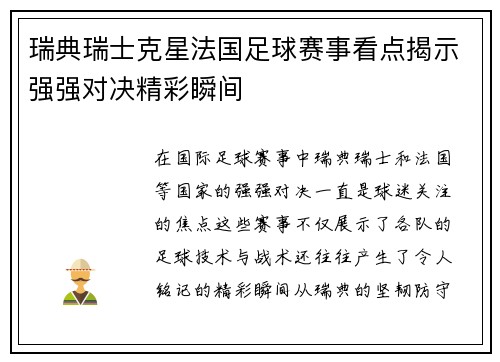 瑞典瑞士克星法国足球赛事看点揭示强强对决精彩瞬间

在国际足球赛事中瑞典瑞士和法国等国家的强强对决一直是球迷关注的焦点这些赛事不仅展示了各队的足球技术与战术还往往产生了令人铭记的精彩瞬间从瑞典的坚韧防守